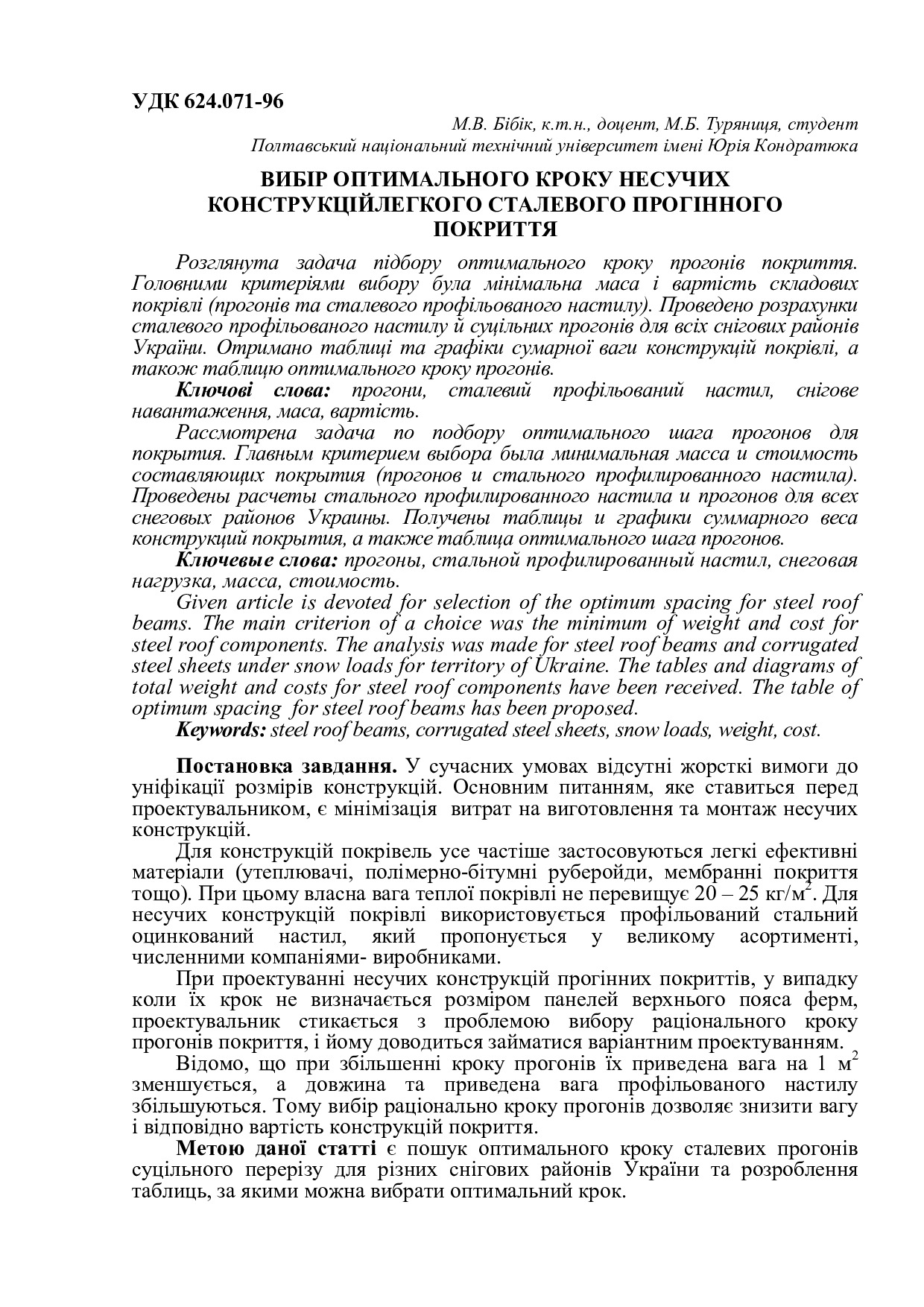 УДК 624.071-96

М.В. Бібік, к.т.н., доцент, М.Б. Туряниця, студент
Полтавський національний технічний університет імені Юрія Кондратюка

ВИБІР ОПТИМАЛЬНОГО КРОКУ НЕСУЧИХ КОНСТРУКЦІЙЛЕГКОГО СТАЛЕВОГО ПРОГІННОГО ПОКРИТТЯ

Розглянута задача підбору оптимального кроку прогонів покриття. Головними критеріями вибору була мінімальна маса і вартість складових покрівлі (прогонів та сталевого профільованого настилу). Проведено розрахунки сталевого профільованого настилу й суцільних прогонів для всіх снігових районів України. Отримано таблиці та графіки сумарної ваги конструкцій покрівлі, а також таблицю оптимального кроку прогонів.

Ключові слова: прогони, сталевий профільований настил, снігове навантаження, маса, вартість.

Рассмотрена задача по подбору оптимального шага прогонов для покрытия. Главным критерием выбора была минимальная масса и стоимость составляющих покрытия (прогонов и стального профилированного настила). Проведены расчеты стального профилированного настила и прогонов для всех снеговых районов Украины. Получены таблицы и графики суммарного веса конструкций покрытия, а также таблица оптимального шага прогонов.

Ключевые слова: прогоны, стальной профилированный настил, снеговая нагрузка, масса, стоимость.

Given article is devoted for selection of the optimum spacing for steel roof beams. The main criterion of a choice was the minimum of weight and cost for steel roof components. The analysis was made for steel roof beams and corrugated steel sheets under snow loads for territory of Ukraine. The tables and diagrams of total weight and costs for steel roof components have been received. The table of optimum spacing for steel roof beams has been proposed.

Keywords: steel roof beams, corrugated steel sheets, snow loads, weight, cost.

Постановка завдання. У сучасних умовах відсутні жорсткі вимоги до уніфікації розмірів конструкцій. Основним питанням, яке ставиться перед проектувальником, є мінімізація витрат на виготовлення та монтаж несучих конструкцій.

Для конструкцій покрівель усе частіше застосовуються легкі ефективні матеріали (утеплювачі, полімерно-бітумні руберойди, мембранні покриття тощо). При цьому власна вага теплої покрівлі не перевищує 20 – 25 кг/м$^2$. Для несучих конструкцій покрівлі використовується профільований стальний оцинкований настил, який пропонується у великому асортименті, численними компаніями- виробниками.

При проектуванні несучих конструкцій прогінних покриттів, у випадку коли їх крок не визначається розміром панелей верхнього пояса ферм, проектувальник стикається з проблемою вибору раціонального кроку прогонів покриття, і йому доводиться займатися варіантним проектуванням.

Відомо, що при збільшенні кроку прогонів їх приведена вага на 1 м$^2$ зменшується, а довжина та приведена вага профільованого настилу збільшуються. Тому вибір раціонально кроку прогонів дозволяє знизити вагу і відповідно вартість конструкцій покриття.

Метою даної статті є пошук оптимального кроку сталевих прогонів суцільного перерізу для різних снігових районів України та розроблення таблиць, за якими можна вибрати оптимальний крок.